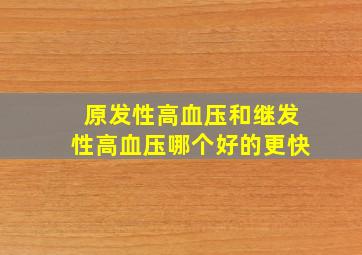 原发性高血压和继发性高血压哪个好的更快